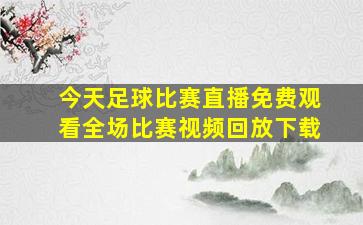 今天足球比赛直播免费观看全场比赛视频回放下载